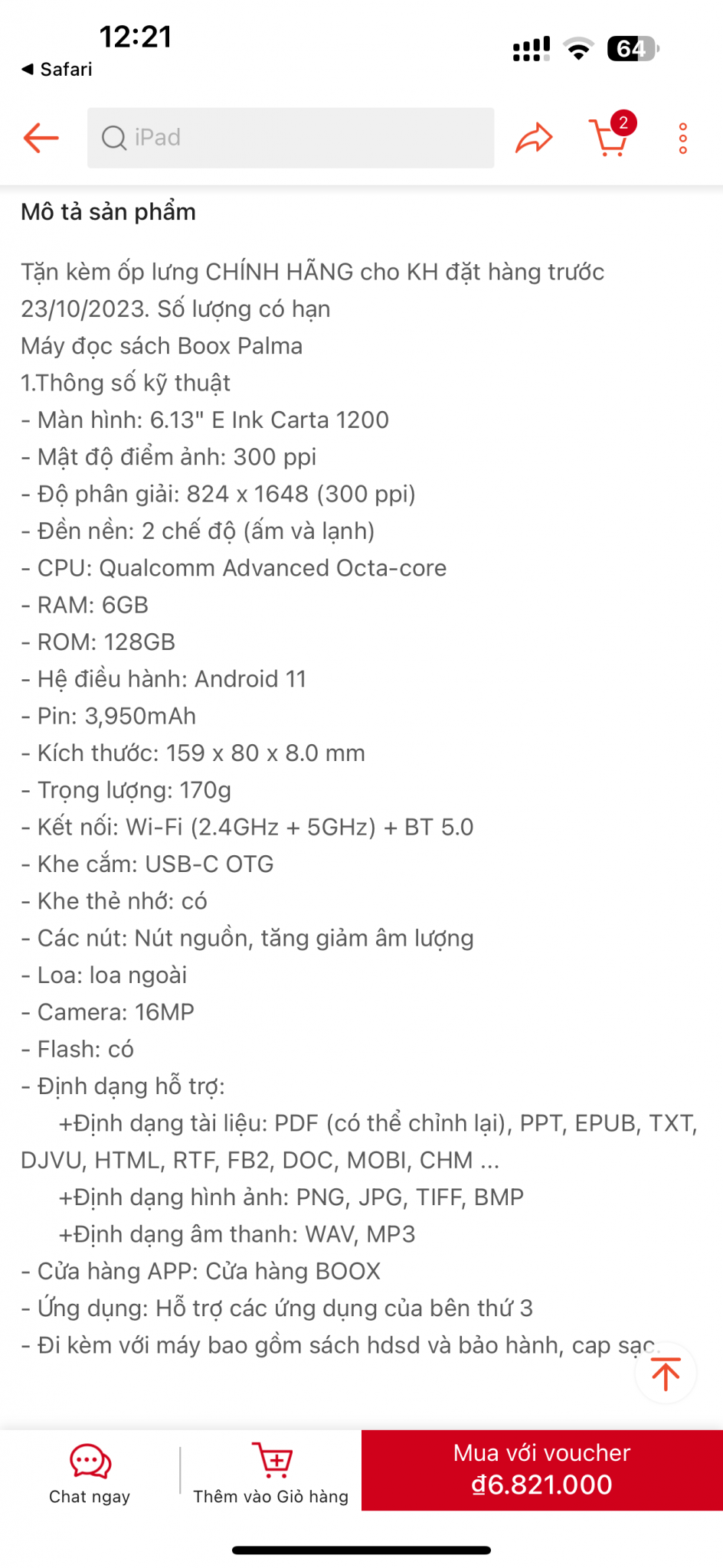 12:21
◀ Safari
64

iPad
2

Mô tả sản phẩm

Tặn kèm ốp lưng CHÍNH HÃNG cho KH đặt hàng trước 23/10/2023. Số lượng có hạn
Máy đọc sách Boox Palma
1.Thông số kỹ thuật
- Màn hình: 6.13" E Ink Carta 1200
- Mật độ điểm ảnh: 300 ppi
- Độ phân giải: 824 x 1648 (300 ppi)
- Đền nền: 2 chế độ (ấm và lạnh)
- CPU: Qualcomm Advanced Octa-core
- RAM: 6GB
- ROM: 128GB
- Hệ điều hành: Android 11
- Pin: 3,950mAh
- Kích thước: 159 x 80 x 8.0 mm
- Trọng lượng: 170g
- Kết nối: Wi-Fi (2.4GHz + 5GHz) + BT 5.0
- Khe cắm: USB-C OTG
- Khe thẻ nhớ: có
- Các nút: Nút nguồn, tăng giảm âm lượng
- Loa: loa ngoài
- Camera: 16MP
- Flash: có
- Định dạng hỗ trợ:
+Định dạng tài liệu: PDF (có thể chỉnh lại), PPT, EPUB, TXT, DJVU, HTML, RTF, FB2, DOC, MOBI, CHM ...
+Định dạng hình ảnh: PNG, JPG, TIFF, BMP
+Định dạng âm thanh: WAV, MP3
- Cửa hàng APP: Cửa hàng BOOX
- Ứng dụng: Hỗ trợ các ứng dụng của bên thứ 3
- Đi kèm với máy bao gồm sách hdsd và bảo hành, cap sạc.

Chat ngay
Thêm vào Giỏ hàng
Mua với voucher
₫6.821.000